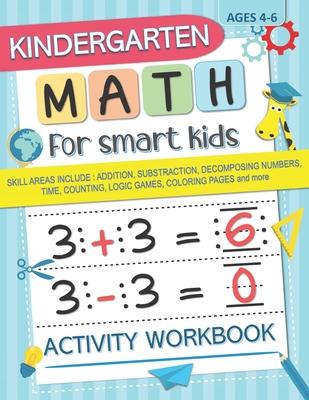 AGES 4-6

KINDERGARTEN

MATH

For smart kids

SKILL AREAS INCLUDE : ADDITION, SUBSTRACTION, DECOMPOSING NUMBERS, TIME, COUNTING, LOGIC GAMES, COLORING PAGES and more

$3 + 3 = 6$

$3 - 3 = 0$

ACTIVITY WORKBOOK